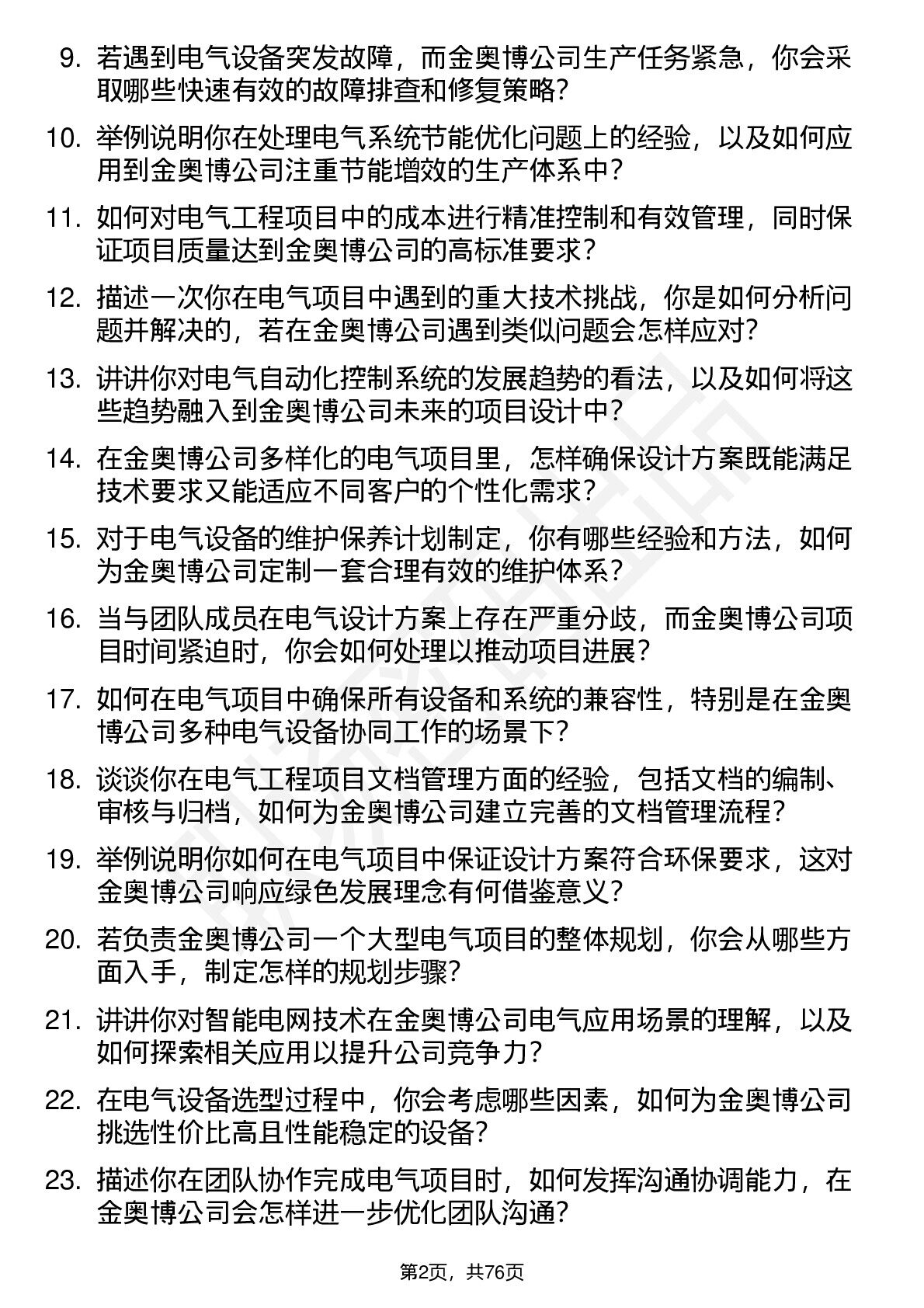 9. 若遇到电气设备突发故障，而金奥博公司生产任务紧急，你会采取哪些快速有效的故障排查和修复策略？

10. 举例说明你在处理电气系统节能优化问题上的经验，以及如何应用到金奥博公司注重节能增效的生产体系中？

11. 如何对电气工程项目中的成本进行精准控制和有效管理，同时保证项目质量达到金奥博公司的高标准要求？

12. 描述一次你在电气项目中遇到的重大技术挑战，你是如何分析问题并解决的，若在金奥博公司遇到类似问题会怎样应对？

13. 讲讲你对电气自动化控制系统的发展趋势的看法，以及如何将这些趋势融入到金奥博公司未来的项目设计中？

14. 在金奥博公司多样化的电气项目里，怎样确保设计方案既能满足技术要求又能适应不同客户的个性化需求？

15. 对于电气设备的维护保养计划制定，你有哪些经验和方法，如何为金奥博公司定制一套合理有效的维护体系？

16. 当与团队成员在电气设计方案上存在严重分歧，而金奥博公司项目时间紧迫时，你会如何处理以推动项目进展？

17. 如何在电气项目中确保所有设备和系统的兼容性，特别是在金奥博公司多种电气设备协同工作的场景下？

18. 谈谈你在电气工程项目文档管理方面的经验，包括文档的编制、审核与归档，如何为金奥博公司建立完善的文档管理流程？

19. 举例说明你如何在电气项目中保证设计方案符合环保要求，这对金奥博公司响应绿色发展理念有何借鉴意义？

20. 若负责金奥博公司一个大型电气项目的整体规划，你会从哪些方面入手，制定怎样的规划步骤？

21. 讲讲你对智能电网技术在金奥博公司电气应用场景的理解，以及如何探索相关应用以提升公司竞争力？

22. 在电气设备选型过程中，你会考虑哪些因素，如何为金奥博公司挑选性价比高且性能稳定的设备？

23. 描述你在团队协作完成电气项目时，如何发挥沟通协调能力，在金奥博公司会怎样进一步优化团队沟通？

第2页，共76页